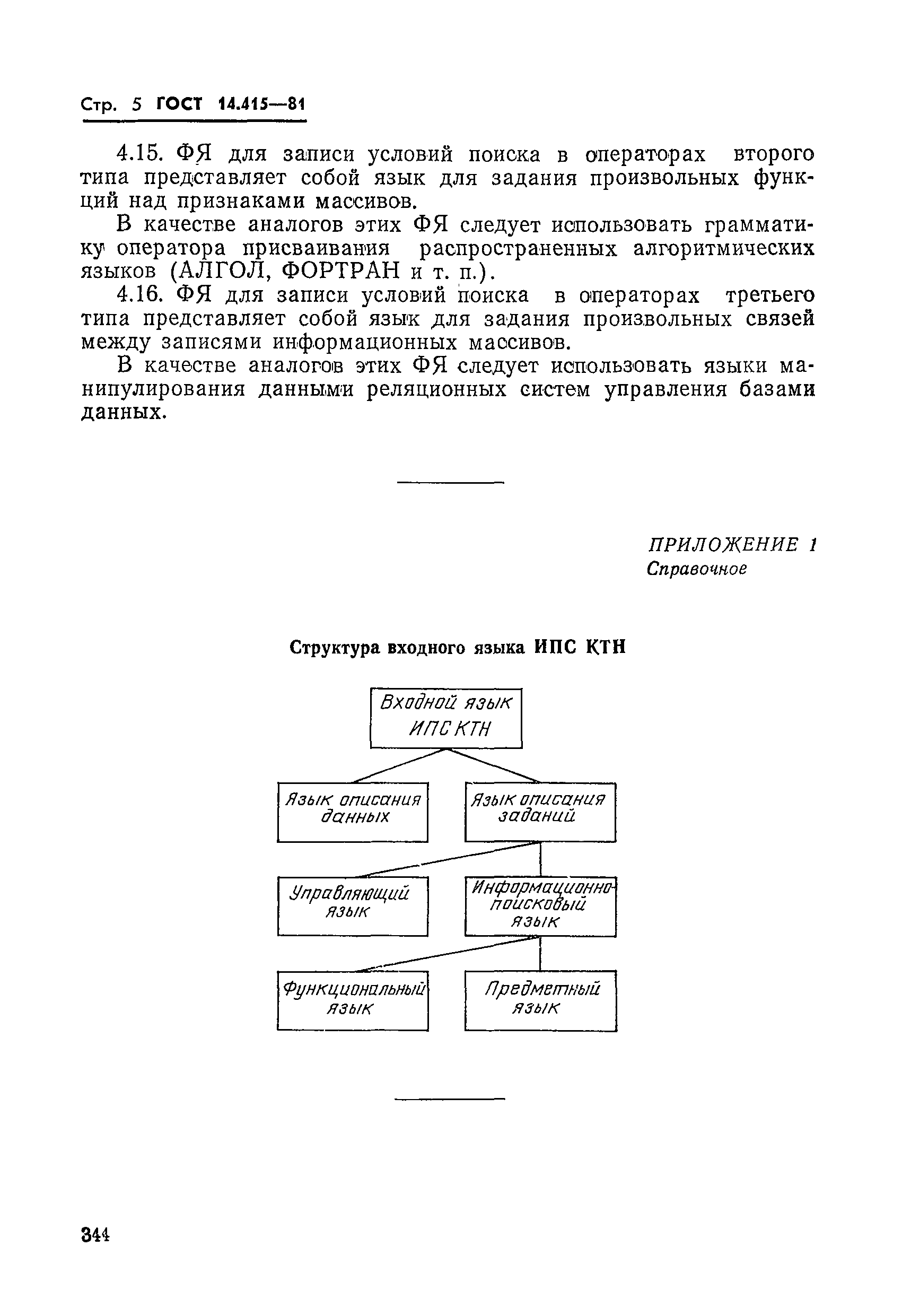 Стр. 5 ГОСТ 14.415—81

4.15. ФЯ для записи условий поиска в операторах второго типа представляет собой язык для задания произвольных функций над признаками массивов.

В качестве аналогов этих ФЯ следует использовать грамматику оператора присваивания распространенных алгоритмических языков (АЛГОЛ, ФОРТРАН и т. п.).

4.16. ФЯ для записи условий поиска в операторах третьего типа представляет собой язык для задания произвольных связей между записями информационных массивов.

В качестве аналогов этих ФЯ следует использовать языки манипулирования данными реляционных систем управления базами данных.

ПРИЛОЖЕНИЕ 1
Справочное

Структура входного языка ИПС КТН

Входной язык ИПС КТН

Язык описания данных

Язык описания заданий

Управляющий язык

Информационно-поисковый язык

Функциональный язык

Предметный язык

344